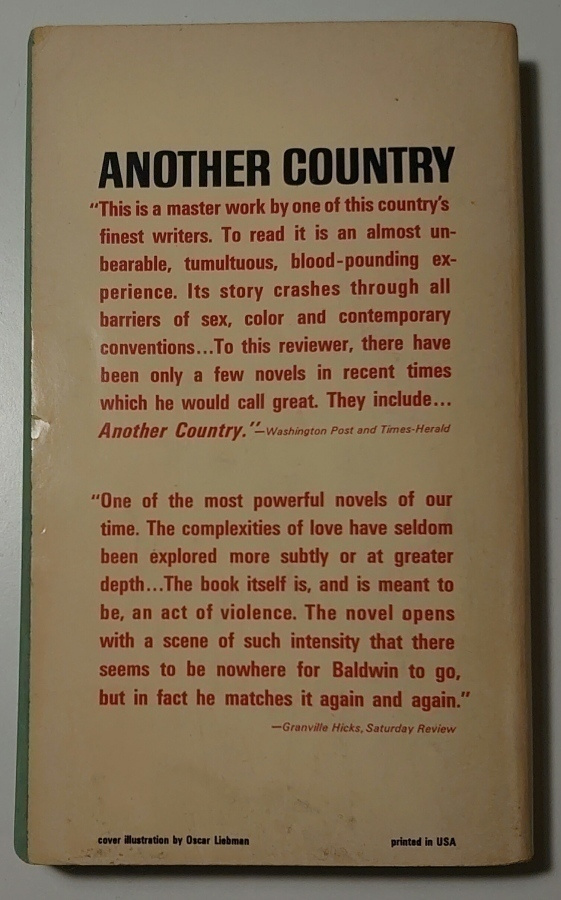 ANOTHER COUNTRY

"This is a master work by one of this country's finest writers. To read it is an almost unbearable, tumultuous, blood-pounding experience. Its story crashes through all barriers of sex, color and contemporary conventions...To this reviewer, there have been only a few novels in recent times which he would call great. They include... Another Country."—Washington Post and Times-Herald

"One of the most powerful novels of our time. The complexities of love have seldom been explored more subtly or at greater depth...The book itself is, and is meant to be, an act of violence. The novel opens with a scene of such intensity that there seems to be nowhere for Baldwin to go, but in fact he matches it again and again."

—Granville Hicks, Saturday Review

cover illustration by Oscar Liebman

printed in USA